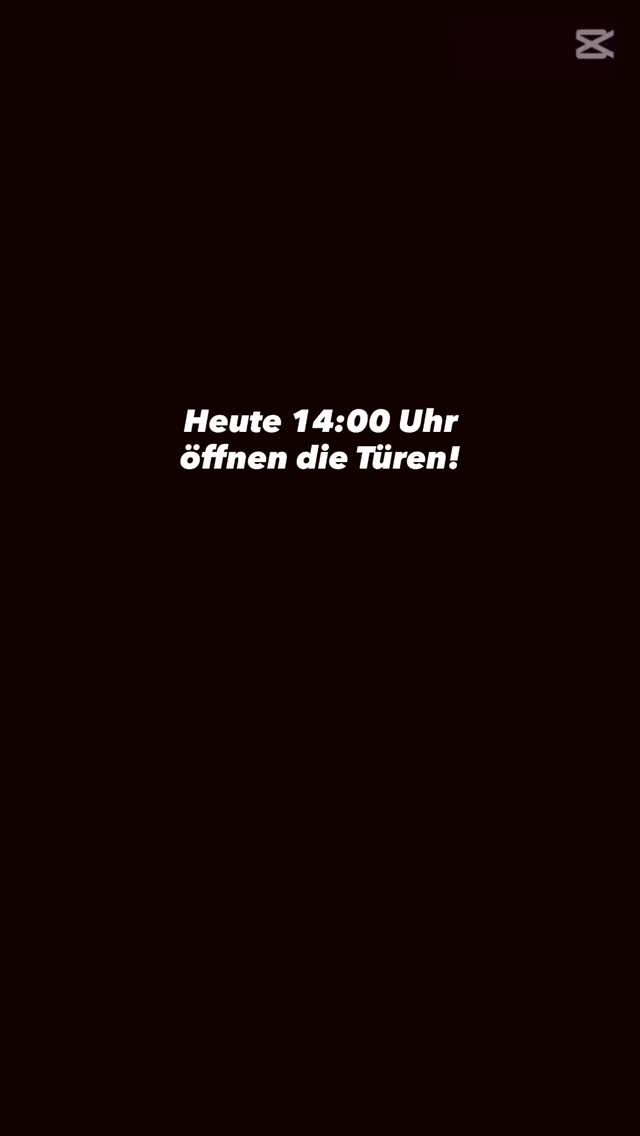 Heute 14:00 Uhr
öffnen die Türen!